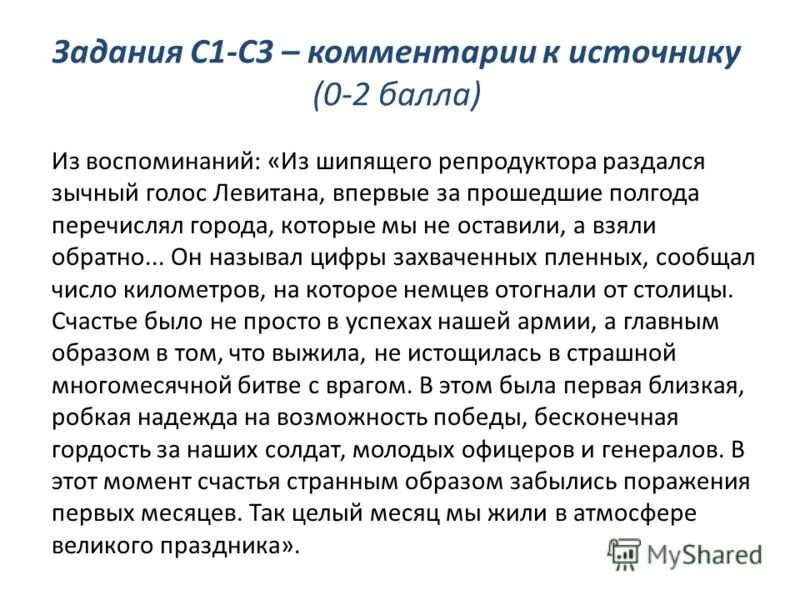 Задания С1-С3 – комментарии к источнику
(0-2 балла)

Из воспоминаний: «Из шипящего репродуктора раздался зычный голос Левитана, впервые за прошедшие полгода перечислял города, которые мы не оставили, а взяли обратно... Он называл цифры захваченных пленных, сообщал число километров, на которое немцев отогнали от столицы. Счастье было не просто в успехах нашей армии, а главным образом в том, что выжила, не истощилась в страшной многомесячной битве с врагом. В этом была первая близкая, робкая надежда на возможность победы, бесконечная гордость за наших солдат, молодых офицеров и генералов. В этот момент счастья странным образом забылись поражения первых месяцев. Так целый месяц мы жили в атмосфере великого праздника».

MyShared